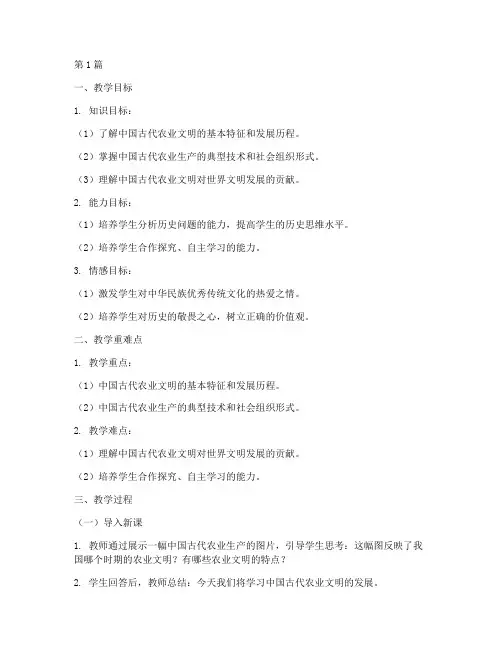 第1篇

一、教学目标

1. 知识目标：

（1）了解中国古代农业文明的基本特征和发展历程。

（2）掌握中国古代农业生产的典型技术和社会组织形式。

（3）理解中国古代农业文明对世界文明发展的贡献。

2. 能力目标：

（1）培养学生分析历史问题的能力，提高学生的历史思维水平。

（2）培养学生合作探究、自主学习的能力。

3. 情感目标：

（1）激发学生对中华民族优秀传统文化的热爱之情。

（2）培养学生对历史的敬畏之心，树立正确的价值观。

二、教学重难点

1. 教学重点：

（1）中国古代农业文明的基本特征和发展历程。

（2）中国古代农业生产的典型技术和社会组织形式。

2. 教学难点：

（1）理解中国古代农业文明对世界文明发展的贡献。

（2）培养学生合作探究、自主学习的能力。

三、教学过程

（一）导入新课

1. 教师通过展示一幅中国古代农业生产的图片，引导学生思考：这幅图反映了我国哪个时期的农业文明？有哪些农业文明的特点？

2. 学生回答后，教师总结：今天我们将学习中国古代农业文明的发展。